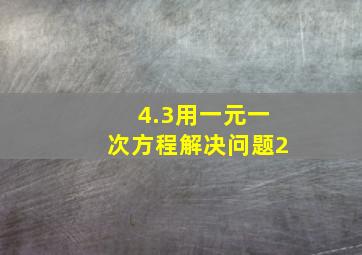 4.3用一元一次方程解决问题2